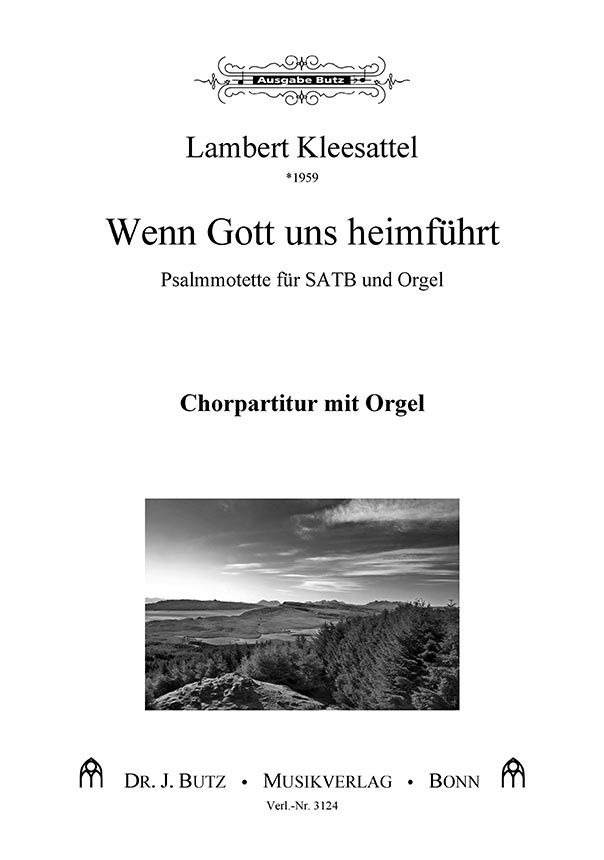 Ausgabe Butz

Lambert Kleesattel

*1959

Wenn Gott uns heimführt

Psalmmotette für SATB und Orgel

Chorpartitur mit Orgel

DR. J. BUTZ • MUSIKVERLAG • BONN

Verl.-Nr. 3124